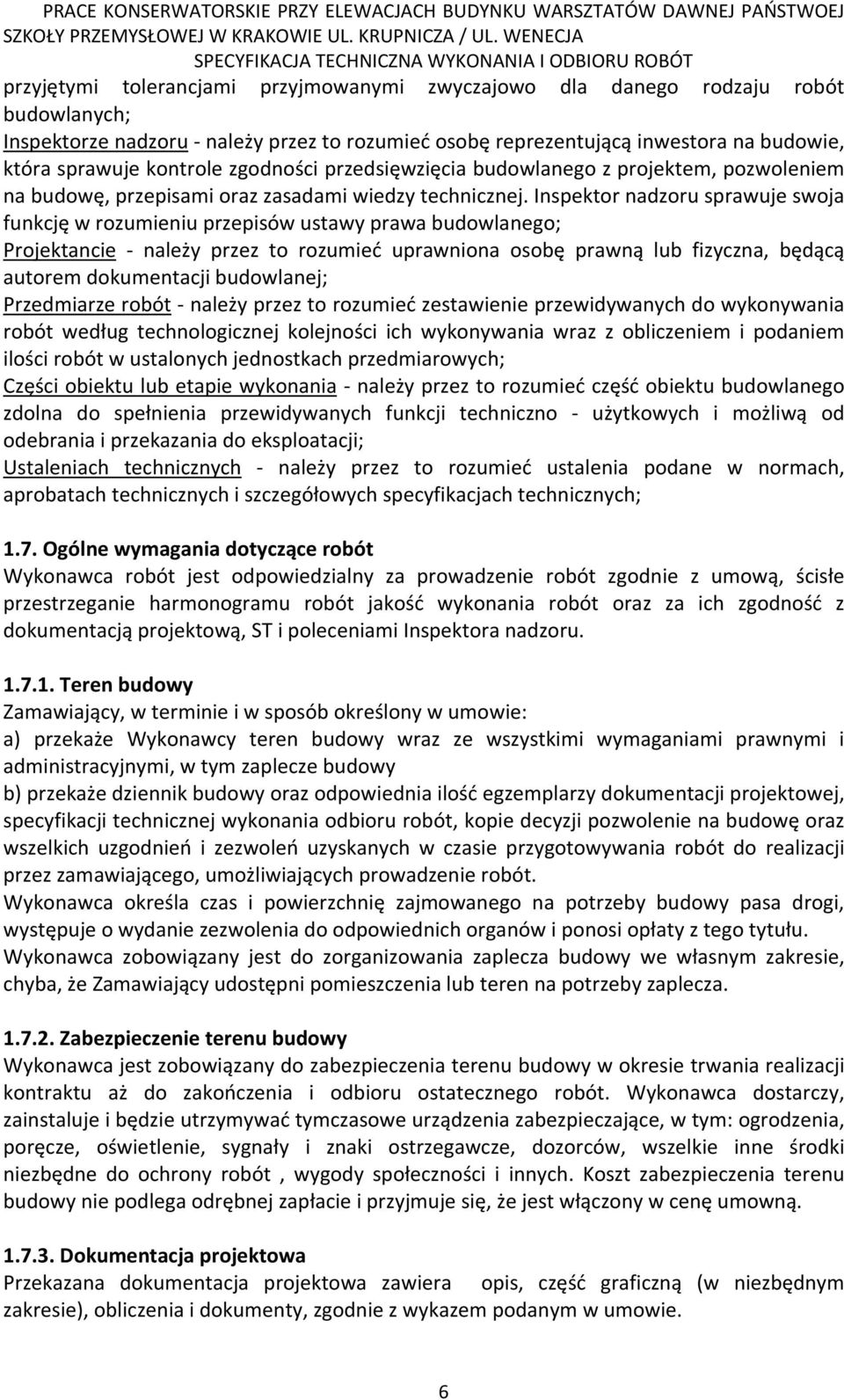 PRACE KONSERWATORSKIE PRZY ELEWACJACH BUDYNKU WARSZTATÓW DAWNEJ PAŃSTWOEJ SZKOŁY PRZEMYSŁOWEJ W KRAKOWIE UL. KRUPNICZA / UL. WENECJA
SPECYFIKACJA TECHNICZNA WYKONANIA I ODBIORU ROBÓT

przyjętymi tolerancjami przyjmowanymi zwyczajowo dla danego rodzaju robót budowlanych;
Inspektorze nadzoru - należy przez to rozumieć osobę reprezentującą inwestora na budowie, która sprawuje kontrole zgodności przedsięwzięcia budowlanego z projektem, pozwoleniem na budowę, przepisami oraz zasadami wiedzy technicznej. Inspektor nadzoru sprawuje swoja funkcję w rozumieniu przepisów ustawy prawa budowlanego;
Projektancie - należy przez to rozumieć uprawniona osobę prawną lub fizyczna, będącą autorem dokumentacji budowlanej;
Przedmiarze robót - należy przez to rozumieć zestawienie przewidywanych do wykonywania robót według technologicznej kolejności ich wykonywania wraz z obliczeniem i podaniem ilości robót w ustalonych jednostkach przedmiarowych;
Części obiektu lub etapie wykonania - należy przez to rozumieć część obiektu budowlanego zdolna do spełnienia przewidywanych funkcji techniczno - użytkowych i możliwą od odebrania i przekazania do eksploatacji;
Ustaleniach technicznych - należy przez to rozumieć ustalenia podane w normach, aprobatach technicznych i szczegółowych specyfikacjach technicznych;

1.7. Ogólne wymagania dotyczące robót
Wykonawca robót jest odpowiedzialny za prowadzenie robót zgodnie z umową, ścisłe przestrzeganie harmonogramu robót jakość wykonania robót oraz za ich zgodność z dokumentacją projektową, ST i poleceniami Inspektora nadzoru.

1.7.1. Teren budowy
Zamawiający, w terminie i w sposób określony w umowie:
a) przekaże Wykonawcy teren budowy wraz ze wszystkimi wymaganiami prawnymi i administracyjnymi, w tym zaplecze budowy
b) przekaże dziennik budowy oraz odpowiednia ilość egzemplarzy dokumentacji projektowej, specyfikacji technicznej wykonania odbioru robót, kopie decyzji pozwolenie na budowę oraz wszelkich uzgodnień i zezwoleń uzyskanych w czasie przygotowywania robót do realizacji przez zamawiającego, umożliwiających prowadzenie robót.
Wykonawca określa czas i powierzchnię zajmowanego na potrzeby budowy pasa drogi, występuje o wydanie zezwolenia do odpowiednich organów i ponosi opłaty z tego tytułu.
Wykonawca zobowiązany jest do zorganizowania zaplecza budowy we własnym zakresie, chyba, że Zamawiający udostępni pomieszczenia lub teren na potrzeby zaplecza.

1.7.2. Zabezpieczenie terenu budowy
Wykonawca jest zobowiązany do zabezpieczenia terenu budowy w okresie trwania realizacji kontraktu aż do zakończenia i odbioru ostatecznego robót. Wykonawca dostarczy, zainstaluje i będzie utrzymywać tymczasowe urządzenia zabezpieczające, w tym: ogrodzenia, poręcze, oświetlenie, sygnały i znaki ostrzegawcze, dozorców, wszelkie inne środki niezbędne do ochrony robót , wygody społeczności i innych. Koszt zabezpieczenia terenu budowy nie podlega odrębnej zapłacie i przyjmuje się, że jest włączony w cenę umowną.

1.7.3. Dokumentacja projektowa
Przekazana dokumentacja projektowa zawiera opis, część graficzną (w niezbędnym zakresie), obliczenia i dokumenty, zgodnie z wykazem podanym w umowie.

6